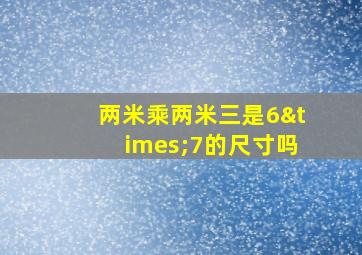 两米乘两米三是6&times;7的尺寸吗